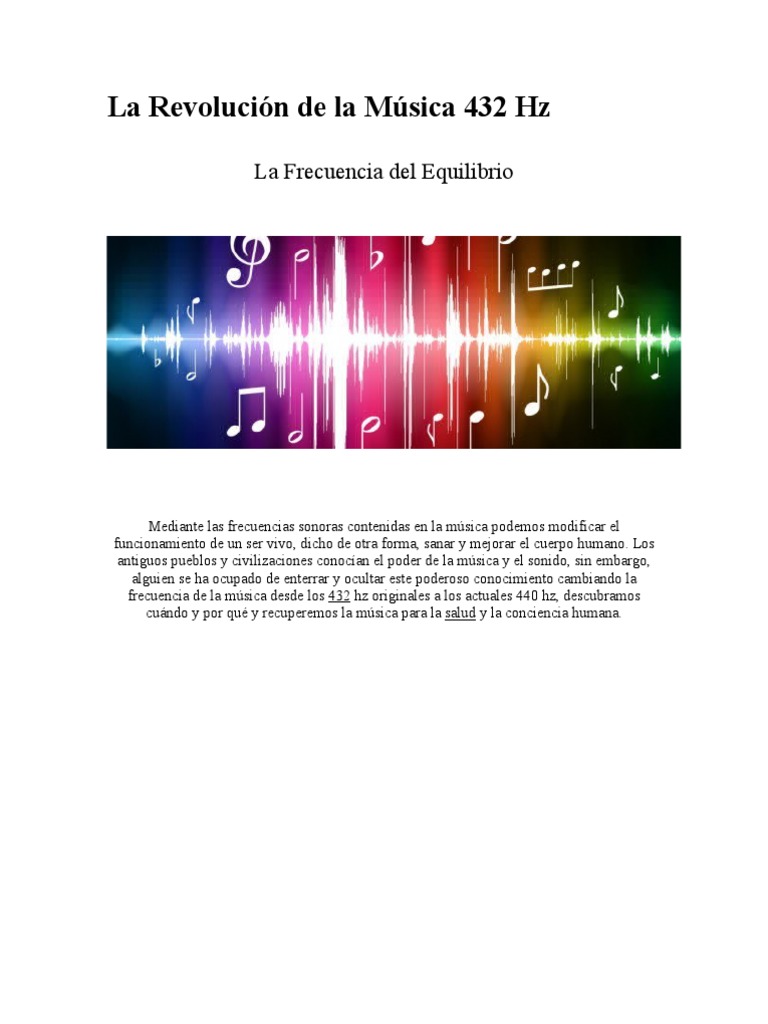 La Revolución de la Música 432 Hz

La Frecuencia del Equilibrio

Mediante las frecuencias sonoras contenidas en la música podemos modificar el funcionamiento de un ser vivo, dicho de otra forma, sanar y mejorar el cuerpo humano. Los antiguos pueblos y civilizaciones conocían el poder de la música y el sonido, sin embargo, alguien se ha ocupado de enterrar y ocultar este poderoso conocimiento cambiando la frecuencia de la música desde los 432 hz originales a los actuales 440 hz, descubramos cuándo y por qué y recuperemos la música para la salud y la conciencia humana.